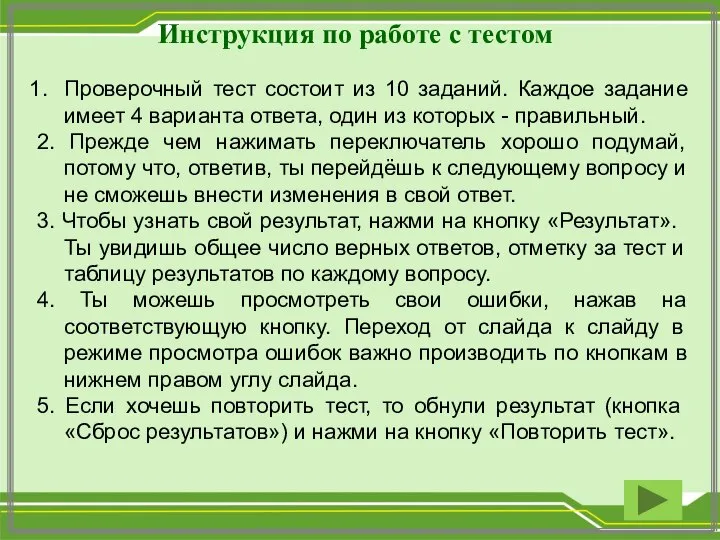 Инструкция по работе с тестом

1. Проверочный тест состоит из 10 заданий. Каждое задание имеет 4 варианта ответа, один из которых - правильный.
2. Прежде чем нажимать переключатель хорошо подумай, потому что, ответив, ты перейдёшь к следующему вопросу и не сможешь внести изменения в свой ответ.
3. Чтобы узнать свой результат, нажми на кнопку «Результат». Ты увидишь общее число верных ответов, отметку за тест и таблицу результатов по каждому вопросу.
4. Ты можешь просмотреть свои ошибки, нажав на соответствующую кнопку. Переход от слайда к слайду в режиме просмотра ошибок важно производить по кнопкам в нижнем правом углу слайда.
5. Если хочешь повторить тест, то обнули результат (кнопка «Сброс результатов») и нажми на кнопку «Повторить тест».